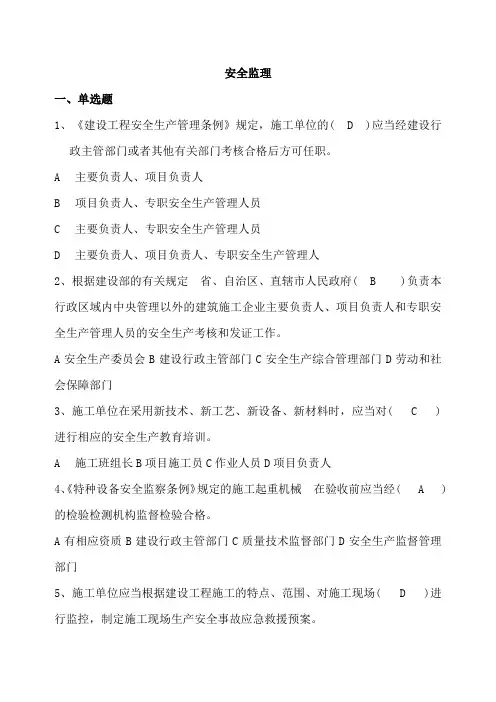 安全监理

一、单选题

1、《建设工程安全生产管理条例》规定，施工单位的（ D ）应当经建设行政主管部门或者其他有关部门考核合格后方可任职。

A 主要负责人、项目负责人

B 项目负责人、专职安全生产管理人员

C 主要负责人、专职安全生产管理人员

D 主要负责人、项目负责人、专职安全生产管理人

2、根据建设部的有关规定 省、自治区、直辖市人民政府（ B ）负责本行政区域内中央管理以外的建筑施工企业主要负责人、项目负责人和专职安全生产管理人员的安全生产考核和发证工作。

A 安全生产委员会 B 建设行政主管部门 C 安全生产综合管理部门 D 劳动和社会保障部门

3、施工单位在采用新技术、新工艺、新设备、新材料时，应当对（ C ）进行相应的安全生产教育培训。

A 施工班组长 B 项目施工员 C 作业人员 D 项目负责人

4、《特种设备安全监察条例》规定的施工起重机械 在验收前应当经（ A ）的检验检测机构监督检验合格。

A 有相应资质 B 建设行政主管部门 C 质量技术监督部门 D 安全生产监督管理部门

5、施工单位应当根据建设工程施工的特点、范围、对施工现场（ D ）进行监控，制定施工现场生产安全事故应急救援预案。